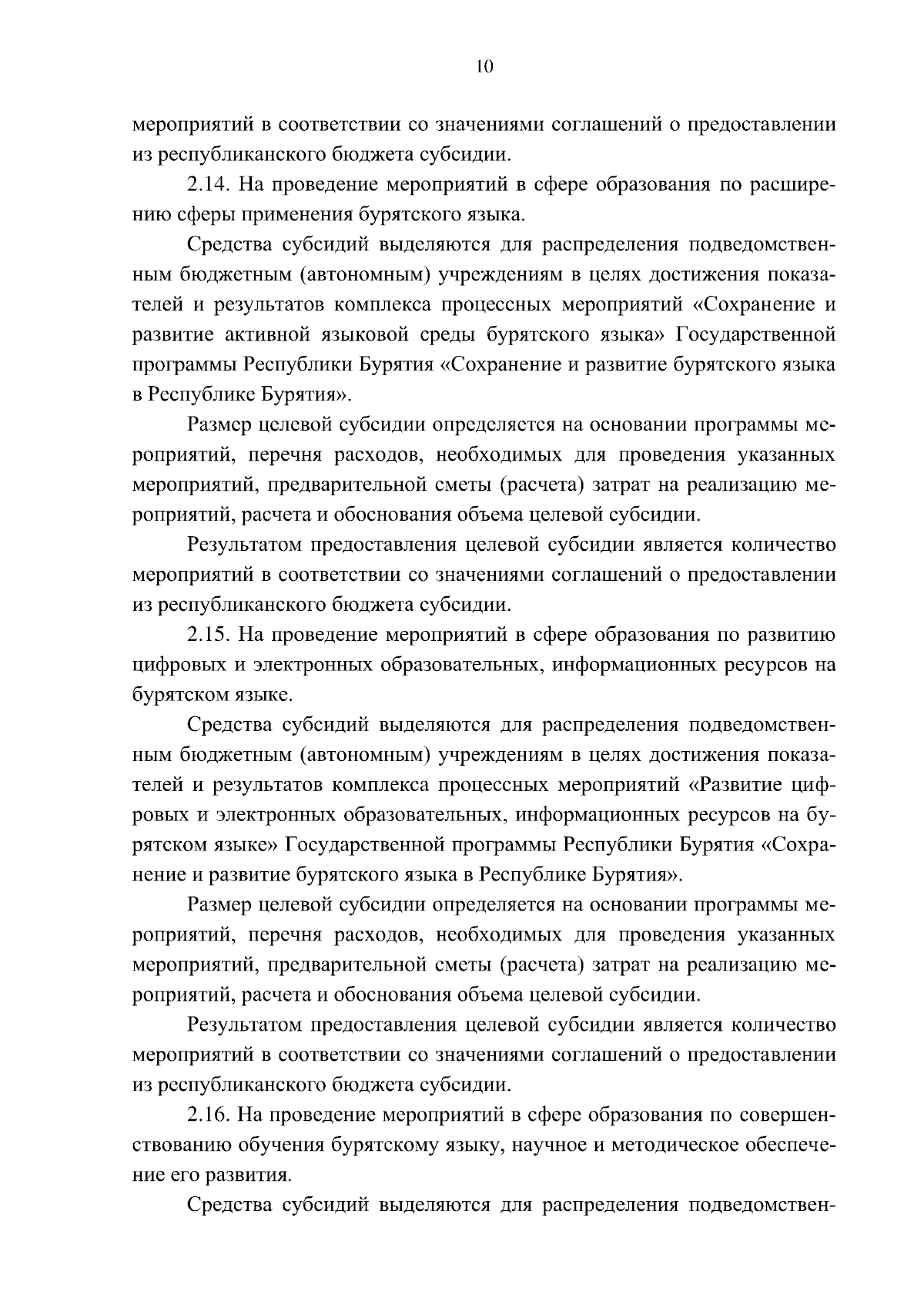 10

мероприятий в соответствии со значениями соглашений о предоставлении из республиканского бюджета субсидии.

2.14. На проведение мероприятий в сфере образования по расширению сферы применения бурятского языка.

Средства субсидий выделяются для распределения подведомственным бюджетным (автономным) учреждениям в целях достижения показателей и результатов комплекса процессных мероприятий «Сохранение и развитие активной языковой среды бурятского языка» Государственной программы Республики Бурятия «Сохранение и развитие бурятского языка в Республике Бурятия».

Размер целевой субсидии определяется на основании программы мероприятий, перечня расходов, необходимых для проведения указанных мероприятий, предварительной сметы (расчета) затрат на реализацию мероприятий, расчета и обоснования объема целевой субсидии.

Результатом предоставления целевой субсидии является количество мероприятий в соответствии со значениями соглашений о предоставлении из республиканского бюджета субсидии.

2.15. На проведение мероприятий в сфере образования по развитию цифровых и электронных образовательных, информационных ресурсов на бурятском языке.

Средства субсидий выделяются для распределения подведомственным бюджетным (автономным) учреждениям в целях достижения показателей и результатов комплекса процессных мероприятий «Развитие цифровых и электронных образовательных, информационных ресурсов на бурятском языке» Государственной программы Республики Бурятия «Сохранение и развитие бурятского языка в Республике Бурятия».

Размер целевой субсидии определяется на основании программы мероприятий, перечня расходов, необходимых для проведения указанных мероприятий, предварительной сметы (расчета) затрат на реализацию мероприятий, расчета и обоснования объема целевой субсидии.

Результатом предоставления целевой субсидии является количество мероприятий в соответствии со значениями соглашений о предоставлении из республиканского бюджета субсидии.

2.16. На проведение мероприятий в сфере образования по совершенствованию обучения бурятскому языку, научное и методическое обеспечение его развития.

Средства субсидий выделяются для распределения подведомствен-